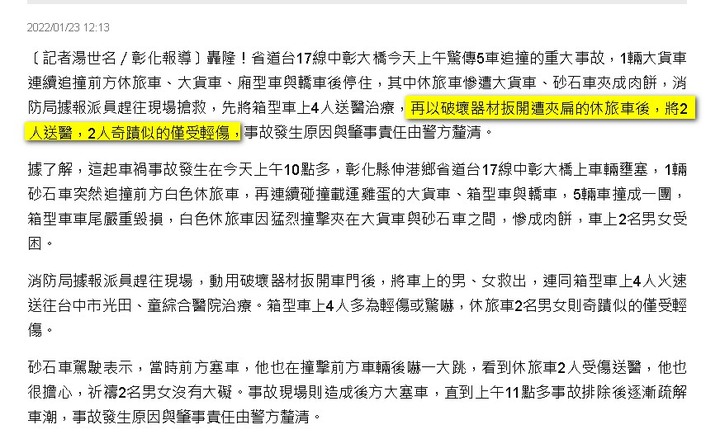 2022/01/23 12:13

〔記者湯世名／彰化報導〕轟隆！省道台17線中彰大橋今天上午驚傳5車追撞的重大事故，1輛大貨車連續追撞前方休旅車、大貨車、廂型車與轎車後停住，其中休旅車慘遭大貨車、砂石車夾成肉餅，消防局據報派員趕往現場搶救，先將箱型車上4人送醫治療，再以破壞器材扳開遭夾扁的休旅車後，將2人送醫，2人奇蹟似的僅受輕傷，事故發生原因與肇事責任由警方釐清。

據了解，這起車禍事故發生在今天上午10點多，彰化縣伸港鄉省道台17線中彰大橋上車輛壅塞，1輛砂石車突然追撞前方白色休旅車，再連續碰撞載運雞蛋的大貨車、箱型車與轎車，5輛車撞成一團，箱型車車尾嚴重毀損，白色休旅車因猛烈撞擊夾在大貨車與砂石車之間，慘成肉餅，車上2名男女受困。

消防局據報派員趕往現場，動用破壞器材扳開車門後，將車上的男、女救出，連同箱型車上4人火速送往台中市光田、童綜合醫院治療。箱型車上4人多為輕傷或驚嚇，休旅車2名男女則奇蹟似的僅受輕傷。

砂石車駕駛表示，當時前方塞車，他也在撞擊前方車輛後嚇一大跳，看到休旅車2人受傷送醫，他也很擔心，祈禱2名男女沒有大礙。事故現場則造成後方大塞車，直到上午11點多事故排除後逐漸疏解車潮，事故發生原因與肇事責任由警方釐清。